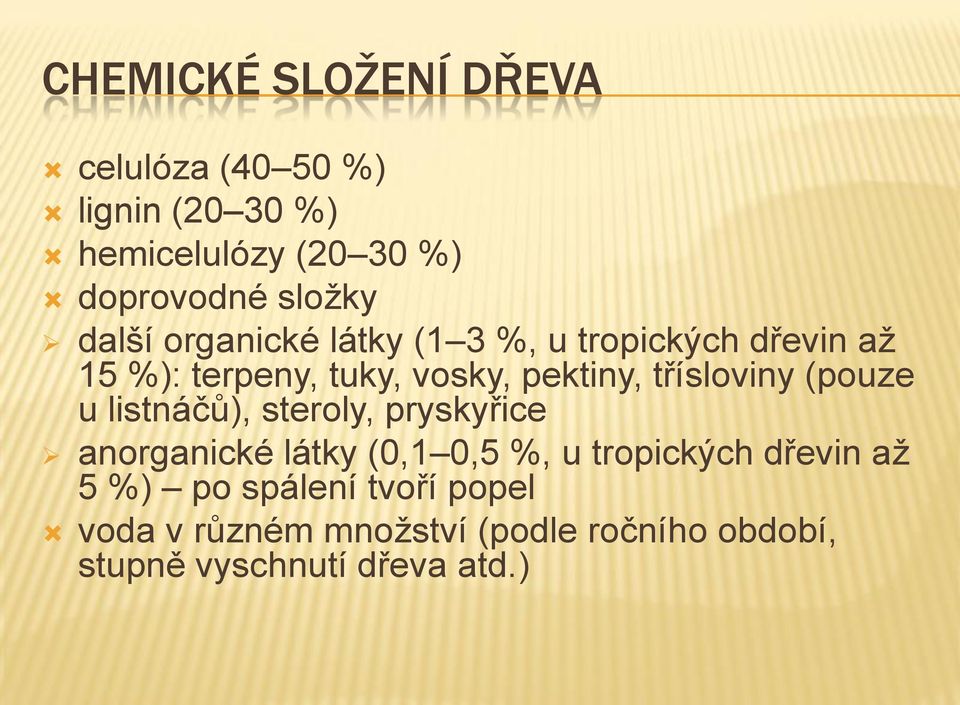 CHEMICKÉ SLOŽENÍ DŘEVA

celulóza (40–50 %)
lignin (20–30 %)
hemicelulózy (20–30 %)
doprovodné složky
další organické látky (1–3 %, u tropických dřevin až 15 %): terpeny, tuky, vosky, pektiny, třísloviny (pouze u listnáčů), steroly, pryskyřice
anorganické látky (0,1–0,5 %, u tropických dřevin až 5 %) – po spálení tvoří popel
voda v různém množství (podle ročního období, stupně vyschnutí dřeva atd.)